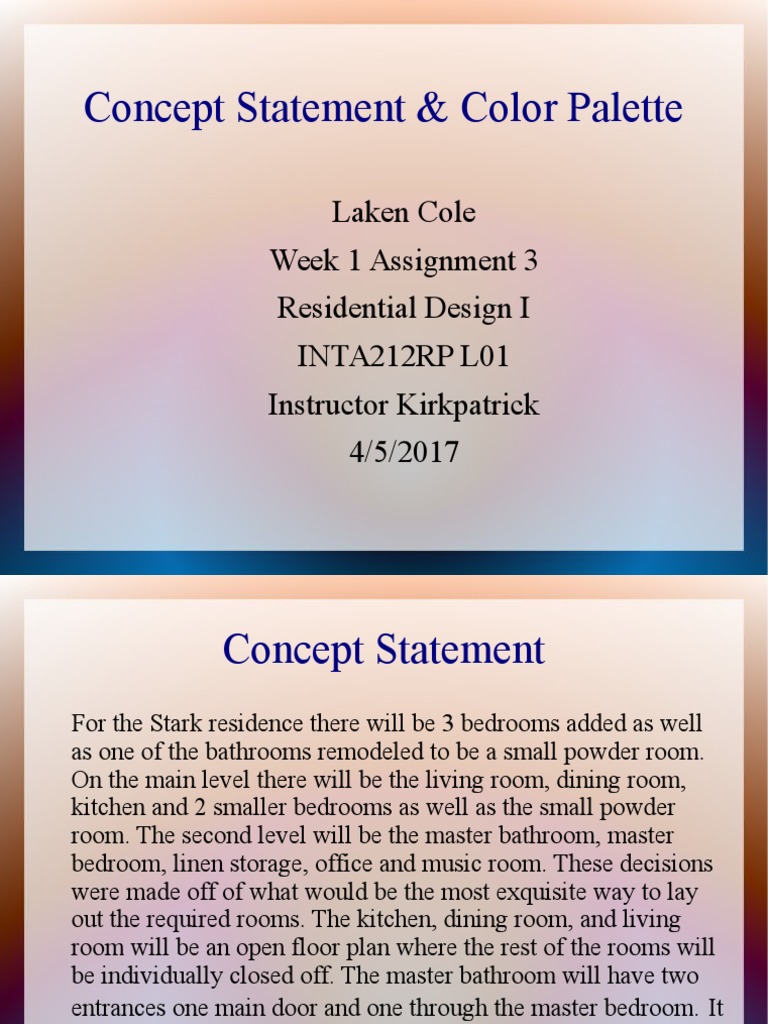 Concept Statement & Color Palette

Laken Cole
Week 1 Assignment 3
Residential Design I
INTA212RP L01
Instructor Kirkpatrick
4/5/2017

Concept Statement

For the Stark residence there will be 3 bedrooms added as well as one of the bathrooms remodeled to be a small powder room. On the main level there will be the living room, dining room, kitchen and 2 smaller bedrooms as well as the small powder room. The second level will be the master bathroom, master bedroom, linen storage, office and music room. These decisions were made off of what would be the most exquisite way to lay out the required rooms. The kitchen, dining room, and living room will be an open floor plan where the rest of the rooms will be individually closed off. The master bathroom will have two entrances one main door and one through the master bedroom. It